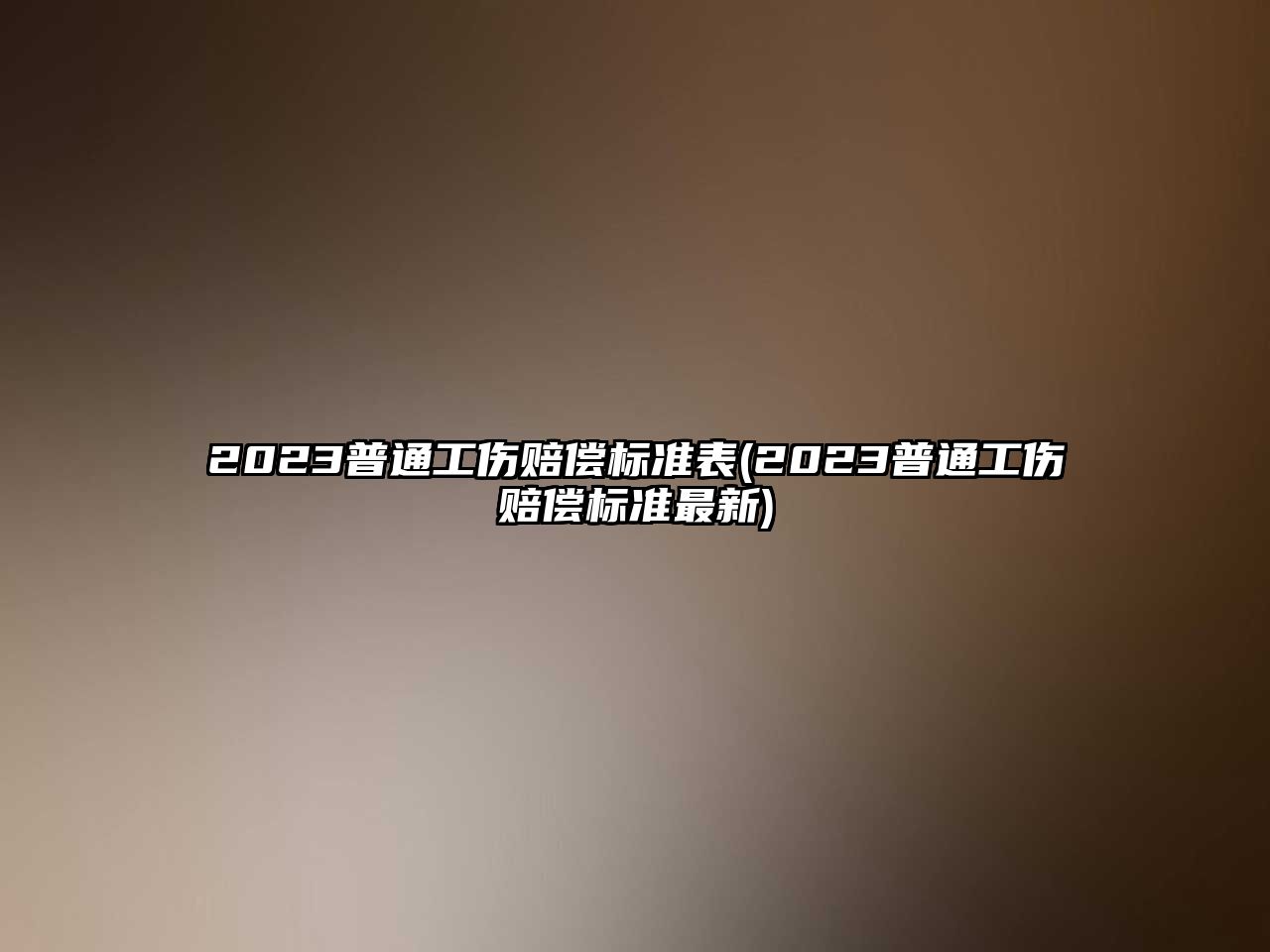 2023普通工伤赔偿标准表(2023普通工伤赔偿标准最新)